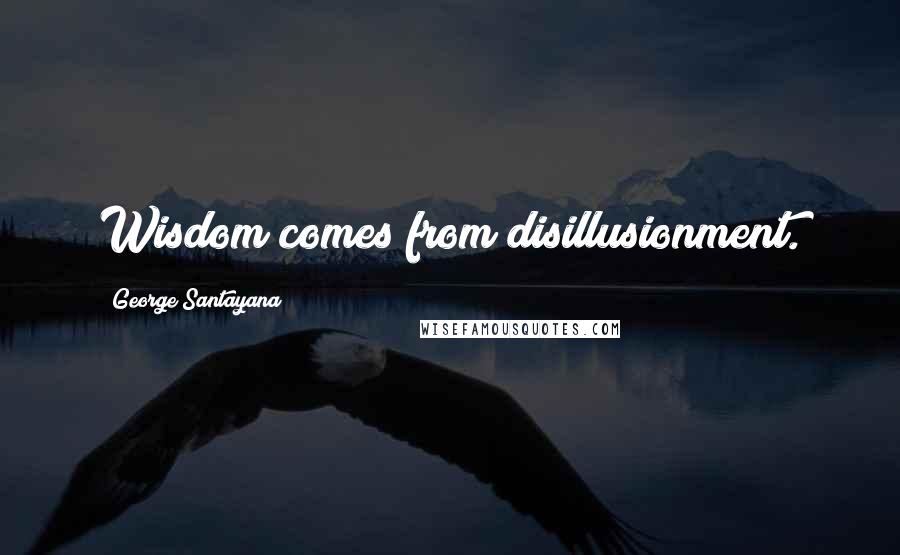 Wisdom comes from disillusionment.

George Santayana

WISEFAMOUSQUOTES.COM